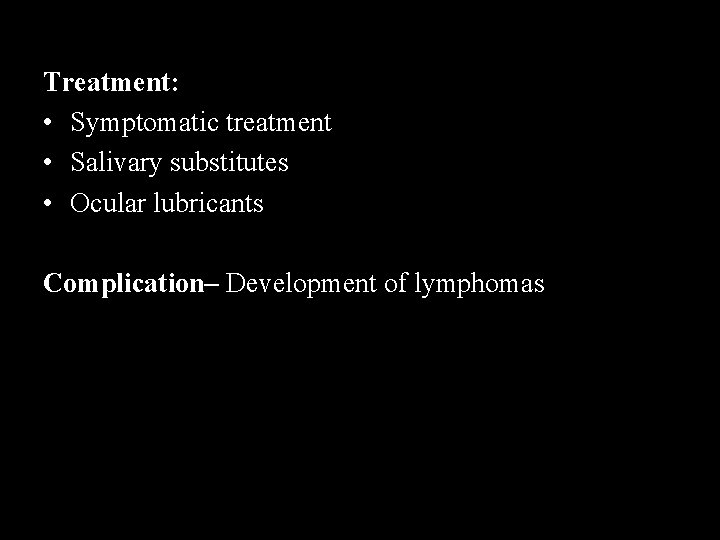 Treatment:
• Symptomatic treatment
• Salivary substitutes
• Ocular lubricants

Complication– Development of lymphomas